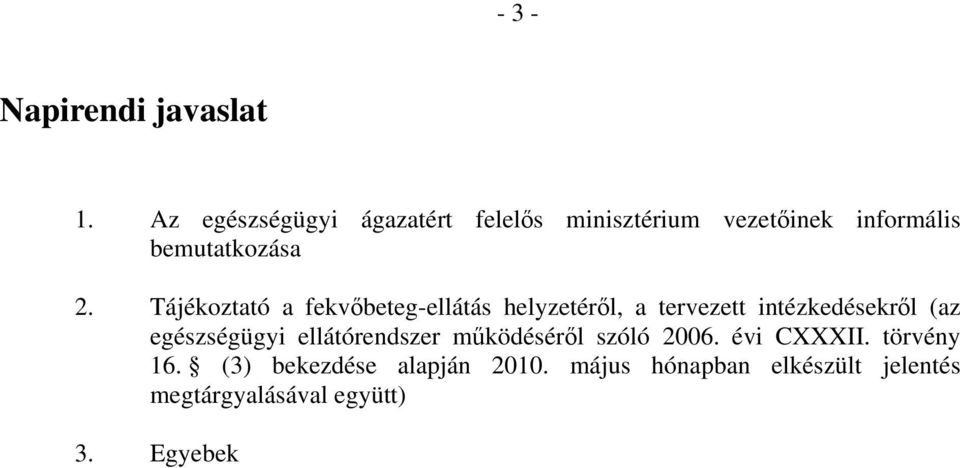 - 3 -

Napirendi javaslat

1. Az egészségügyi ágazatért felelős minisztérium vezetőinek informális bemutatkozása

2. Tájékoztató a fekvőbeteg-ellátás helyzetéről, a tervezett intézkedésekről (az egészségügyi ellátórendszer működéséről szóló 2006. évi CXXXII. törvény 16. § (3) bekezdése alapján 2010. május hónapban elkészült jelentés megtárgyalásával együtt)

3. Egyebek